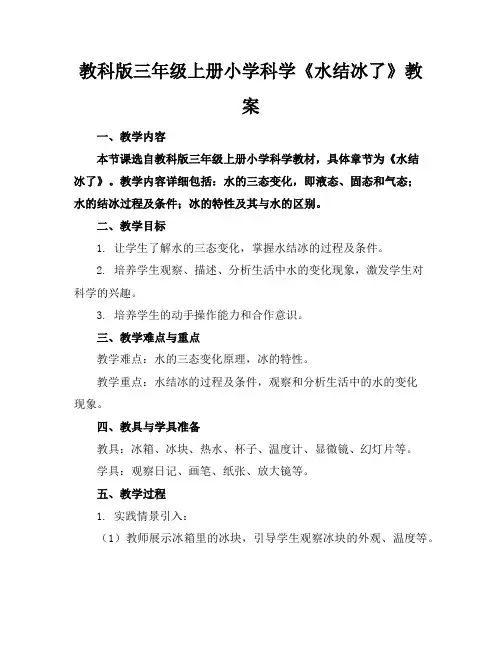 教科版三年级上册小学科学《水结冰了》教案

一、教学内容

本节课选自教科版三年级上册小学科学教材，具体章节为《水结冰了》。教学内容详细包括：水的三态变化，即液态、固态和气态；水的结冰过程及条件；冰的特性及其与水的区别。

二、教学目标

1. 让学生了解水的三态变化，掌握水结冰的过程及条件。

2. 培养学生观察、描述、分析生活中水的变化现象，激发学生对科学的兴趣。

3. 培养学生的动手操作能力和合作意识。

三、教学难点与重点

教学难点：水的三态变化原理，冰的特性。

教学重点：水结冰的过程及条件，观察和分析生活中的水的变化现象。

四、教具与学具准备

教具：冰箱、冰块、热水、杯子、温度计、显微镜、幻灯片等。

学具：观察日记、画笔、纸张、放大镜等。

五、教学过程

1. 实践情景引入：

（1）教师展示冰箱里的冰块，引导学生观察冰块的外观、温度等。